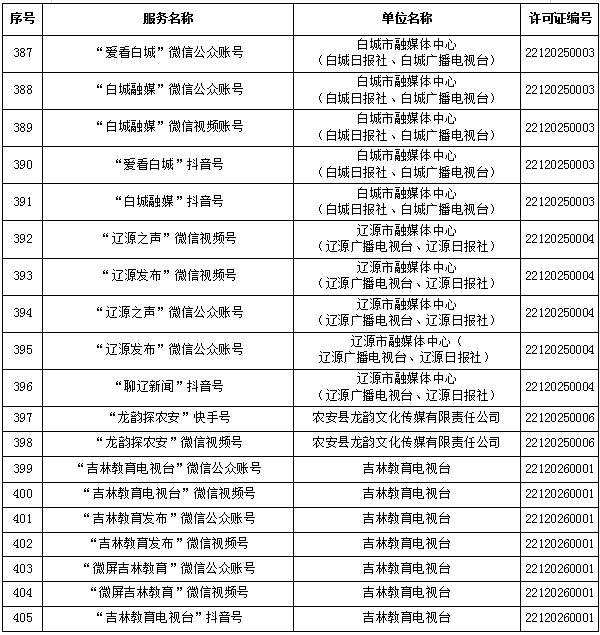 | 序号 | 服务名称 | 单位名称 | 许可证编号 |
|---|---|---|---|
| 387 | “爱看白城”微信公众账号 | 白城市融媒体中心（白城日报社、白城广播电视台） | 22120250003 |
| 388 | “白城融媒”微信公众账号 | 白城市融媒体中心（白城日报社、白城广播电视台） | 22120250003 |
| 389 | “白城融媒”微信视频账号 | 白城市融媒体中心（白城日报社、白城广播电视台） | 22120250003 |
| 390 | “爱看白城”抖音号 | 白城市融媒体中心（白城日报社、白城广播电视台） | 22120250003 |
| 391 | “白城融媒”抖音号 | 白城市融媒体中心（白城日报社、白城广播电视台） | 22120250003 |
| 392 | “辽源之声”微信视频号 | 辽源市融媒体中心（辽源广播电视台、辽源日报社） | 22120250004 |
| 393 | “辽源发布”微信视频号 | 辽源市融媒体中心（辽源广播电视台、辽源日报社） | 22120250004 |
| 394 | “辽源之声”微信公众账号 | 辽源市融媒体中心（辽源广播电视台、辽源日报社） | 22120250004 |
| 395 | “辽源发布”微信公众账号 | 辽源市融媒体中心（辽源广播电视台、辽源日报社） | 22120250004 |
| 396 | “聊辽新闻”抖音号 | 辽源市融媒体中心（辽源广播电视台、辽源日报社） | 22120250004 |
| 397 | “龙韵探农安”快手号 | 农安县龙韵文化传媒有限责任公司 | 22120250006 |
| 398 | “龙韵探农安”微信视频号 | 农安县龙韵文化传媒有限责任公司 | 22120250006 |
| 399 | “吉林教育电视台”微信公众账号 | 吉林教育电视台 | 22120260001 |
| 400 | “吉林教育电视台”微信视频号 | 吉林教育电视台 | 22120260001 |
| 401 | “吉林教育发布”微信公众账号 | 吉林教育电视台 | 22120260001 |
| 402 | “吉林教育发布”微信视频号 | 吉林教育电视台 | 22120260001 |
| 403 | “微屏吉林教育”微信公众账号 | 吉林教育电视台 | 22120260001 |
| 404 | “微屏吉林教育”微信视频号 | 吉林教育电视台 | 22120260001 |
| 405 | “吉林教育电视台”抖音号 | 吉林教育电视台 | 22120260001 |